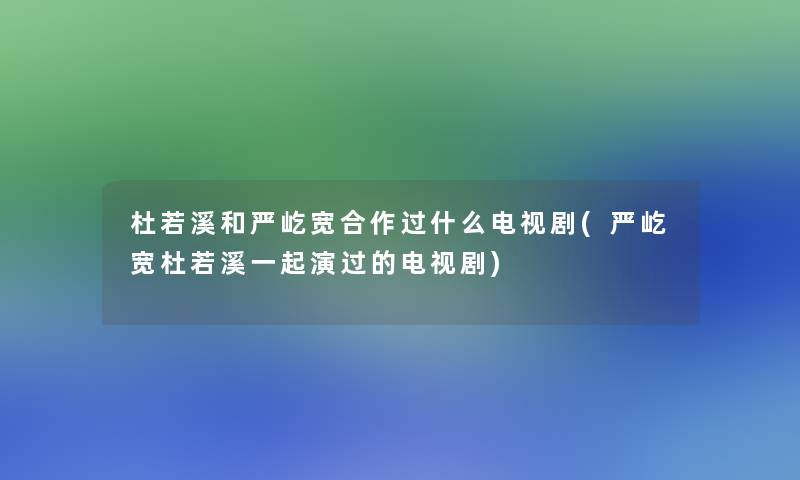 杜若溪和严屹宽合作过什么电视剧(严屹宽杜若溪一起演过的电视剧)